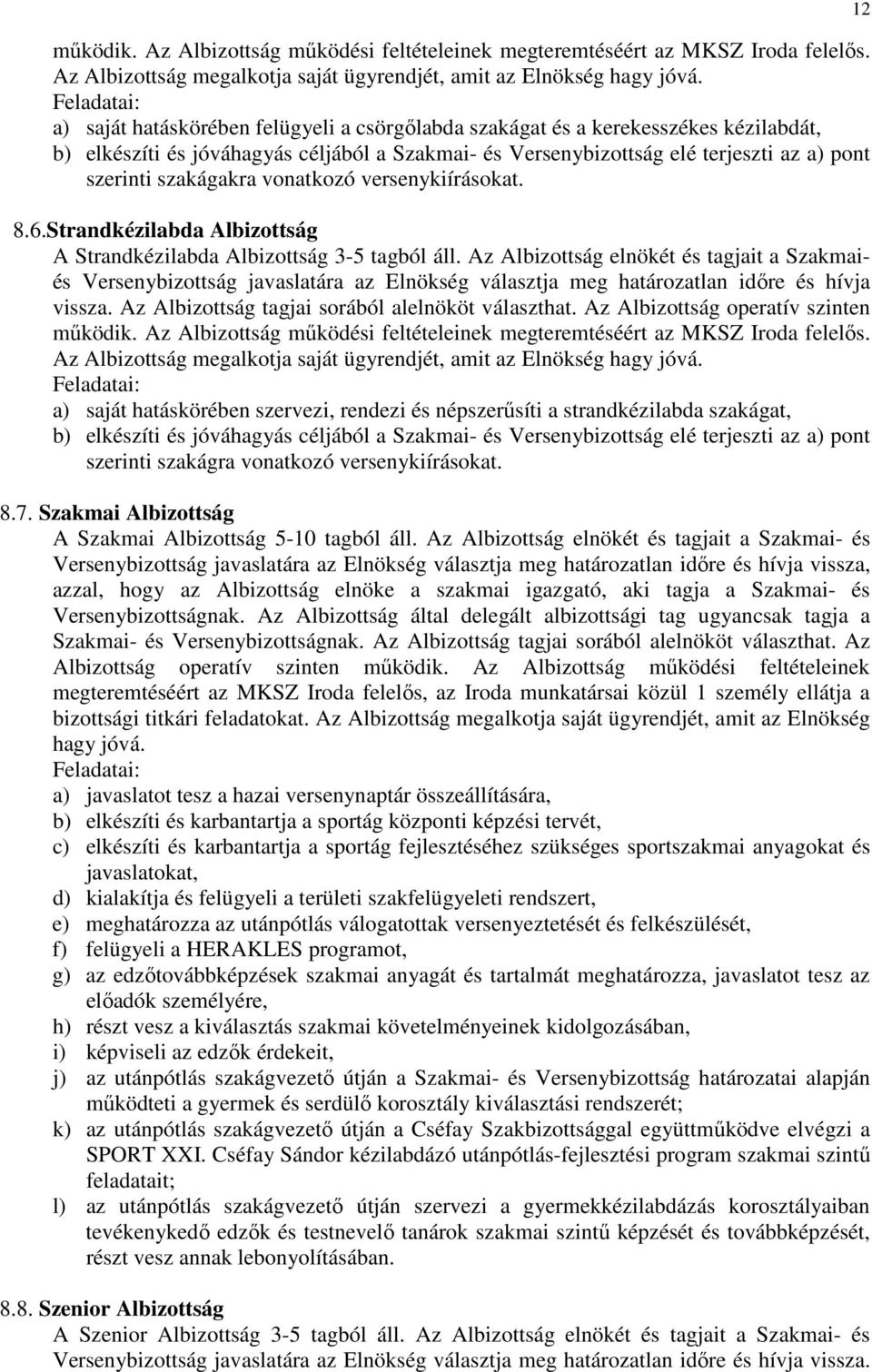 12

működik. Az Albizottság működési feltételeinek megteremtéséért az MKSZ Iroda felelős. Az Albizottság megalkotja saját ügyrendjét, amit az Elnökség hagy jóvá.
Feladatai:
a) saját hatáskörében felügyeli a csörgőlabda szakágat és a kerekesszékes kézilabdát,
b) elkészíti és jóváhagyás céljából a Szakmai- és Versenybizottság elé terjeszti az a) pont szerinti szakágakra vonatkozó versenykiírásokat.

8.6.Strandkézilabda Albizottság
A Strandkézilabda Albizottság 3-5 tagból áll. Az Albizottság elnökét és tagjait a Szakmai- és Versenybizottság javaslatára az Elnökség választja meg határozatlan időre és hívja vissza. Az Albizottság tagjai sorából alelnököt választhat. Az Albizottság operatív szinten működik. Az Albizottság működési feltételeinek megteremtéséért az MKSZ Iroda felelős. Az Albizottság megalkotja saját ügyrendjét, amit az Elnökség hagy jóvá.
Feladatai:
a) saját hatáskörében szervezi, rendezi és népszerűsíti a strandkézilabda szakágat,
b) elkészíti és jóváhagyás céljából a Szakmai- és Versenybizottság elé terjeszti az a) pont szerinti szakágra vonatkozó versenykiírásokat.

8.7. Szakmai Albizottság
A Szakmai Albizottság 5-10 tagból áll. Az Albizottság elnökét és tagjait a Szakmai- és Versenybizottság javaslatára az Elnökség választja meg határozatlan időre és hívja vissza, azzal, hogy az Albizottság elnöke a szakmai igazgató, aki tagja a Szakmai- és Versenybizottságnak. Az Albizottság által delegált albizottsági tag ugyancsak tagja a Szakmai- és Versenybizottságnak. Az Albizottság tagjai sorából alelnököt választhat. Az Albizottság operatív szinten működik. Az Albizottság működési feltételeinek megteremtéséért az MKSZ Iroda felelős, az Iroda munkatársai közül 1 személy ellátja a bizottsági titkári feladatokat. Az Albizottság megalkotja saját ügyrendjét, amit az Elnökség hagy jóvá.
Feladatai:
a) javaslatot tesz a hazai versenynaptár összeállítására,
b) elkészíti és karbantartja a sportág központi képzési tervét,
c) elkészíti és karbantartja a sportág fejlesztéséhez szükséges sportszakmai anyagokat és javaslatokat,
d) kialakítja és felügyeli a területi szakfelügyeleti rendszert,
e) meghatározza az utánpótlás válogatottak versenyeztetését és felkészülését,
f) felügyeli a HERAKLES programot,
g) az edzőtovábbképzések szakmai anyagát és tartalmát meghatározza, javaslatot tesz az előadók személyére,
h) részt vesz a kiválasztás szakmai követelményeinek kidolgozásában,
i) képviseli az edzők érdekeit,
j) az utánpótlás szakágvezető útján a Szakmai- és Versenybizottság határozatai alapján működteti a gyermek és serdülő korosztály kiválasztási rendszerét;
k) az utánpótlás szakágvezető útján a Cséfay Szakbizottsággal együttműködve elvégzi a SPORT XXI. Cséfay Sándor kézilabdázó utánpótlás-fejlesztési program szakmai szintű feladatait;
l) az utánpótlás szakágvezető útján szervezi a gyermekkézilabdázás korosztályaiban tevékenykedő edzők és testnevelő tanárok szakmai szintű képzését és továbbképzését, részt vesz annak lebonyolításában.

8.8. Szenior Albizottság
A Szenior Albizottság 3-5 tagból áll. Az Albizottság elnökét és tagjait a Szakmai- és Versenybizottság javaslatára az Elnökség választja meg határozatlan időre és hívja vissza.